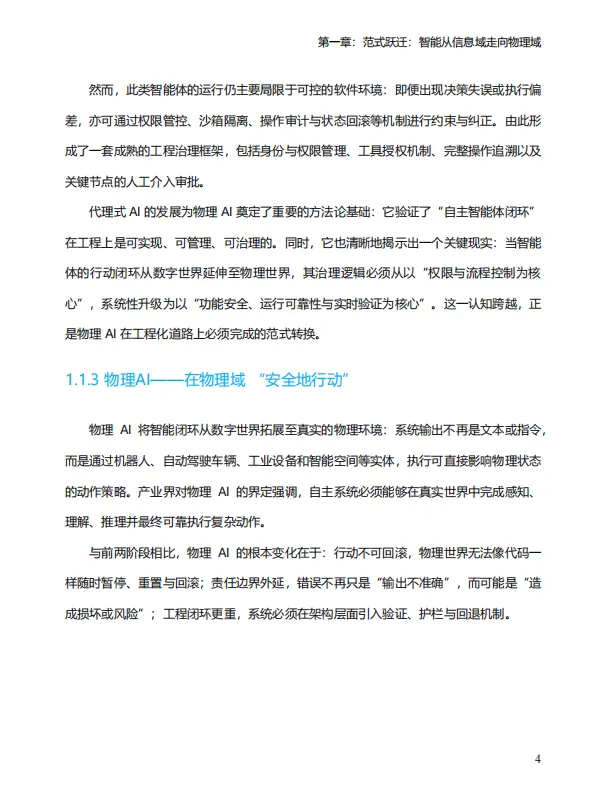 第一章：范式跃迁：智能从信息域走向物理域

然而，此类智能体的运行仍主要局限于可控的软件环境：即便出现决策失误或执行偏差，亦可通过权限管控、沙箱隔离、操作审计与状态回滚等机制进行约束与纠正。由此形成了一套成熟的工程治理框架，包括身份与权限管理、工具授权机制、完整操作追溯以及关键节点的人工介入审批。

代理式 AI 的发展为物理 AI 奠定了重要的方法论基础：它验证了“自主智能体闭环”在工程上是可实现、可管理、可治理的。同时，它也清晰地揭示出一个关键现实：当智能体的行动闭环从数字世界延伸至物理世界，其治理逻辑必须从以“权限与流程控制为核心”，系统性升级为以“功能安全、运行可靠性与实时验证为核心”。这一认知跨越，正是物理 AI 在工程化道路上必须完成的范式转换。

1.1.3 物理AI——在物理域 “安全地行动”

物理 AI 将智能闭环从数字世界拓展至真实的物理环境：系统输出不再是文本或指令，而是通过机器人、自动驾驶车辆、工业设备和智能空间等实体，执行可直接影响物理状态的动作策略。产业界对物理 AI 的界定强调，自主系统必须能够在真实世界中完成感知、理解、推理并最终可靠执行复杂动作。

与前两阶段相比，物理 AI 的根本变化在于：行动不可回滚，物理世界无法像代码一样随时暂停、重置与回滚；责任边界外延，错误不再只是“输出不准确”，而可能是“造成损坏或风险”；工程闭环更重，系统必须在架构层面引入验证、护栏与回退机制。

4